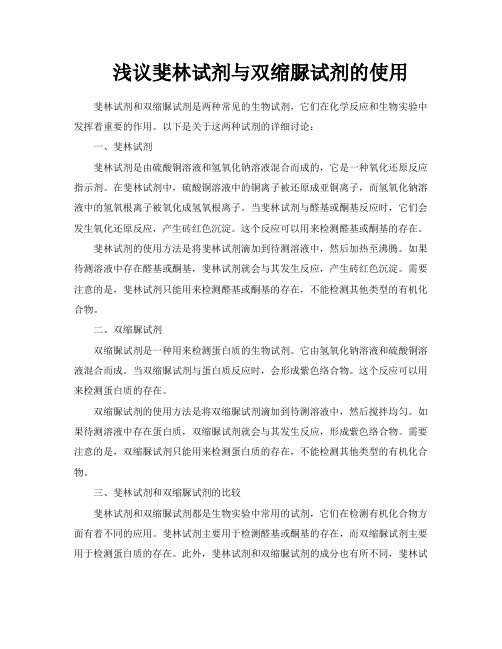 浅议斐林试剂与双缩脲试剂的使用

斐林试剂和双缩脲试剂是两种常见的生物试剂，它们在化学反应和生物实验中发挥着重要的作用。以下是关于这两种试剂的详细讨论：

一、斐林试剂

斐林试剂是由硫酸铜溶液和氢氧化钠溶液混合而成的，它是一种氧化还原反应指示剂。在斐林试剂中，硫酸铜溶液中的铜离子被还原成亚铜离子，而氢氧化钠溶液中的氢氧根离子被氧化成氢氧根离子。当斐林试剂与醛基或酮基反应时，它们会发生氧化还原反应，产生砖红色沉淀。这个反应可以用来检测醛基或酮基的存在。

斐林试剂的使用方法是将斐林试剂滴加到待测溶液中，然后加热至沸腾。如果待测溶液中存在醛基或酮基，斐林试剂就会与其发生反应，产生砖红色沉淀。需要注意的是，斐林试剂只能用来检测醛基或酮基的存在，不能检测其他类型的有机化合物。

二、双缩脲试剂

双缩脲试剂是一种用来检测蛋白质的生物试剂。它由氢氧化钠溶液和硫酸铜溶液混合而成。当双缩脲试剂与蛋白质反应时，会形成紫色络合物。这个反应可以用来检测蛋白质的存在。

双缩脲试剂的使用方法是将双缩脲试剂滴加到待测溶液中，然后搅拌均匀。如果待测溶液中存在蛋白质，双缩脲试剂就会与其发生反应，形成紫色络合物。需要注意的是，双缩脲试剂只能用来检测蛋白质的存在，不能检测其他类型的有机化合物。

三、斐林试剂和双缩脲试剂的比较

斐林试剂和双缩脲试剂都是生物实验中常用的试剂，它们在检测有机化合物方面有着不同的应用。斐林试剂主要用于检测醛基或酮基的存在，而双缩脲试剂主要用于检测蛋白质的存在。此外，斐林试剂和双缩脲试剂的成分也有所不同，斐林试